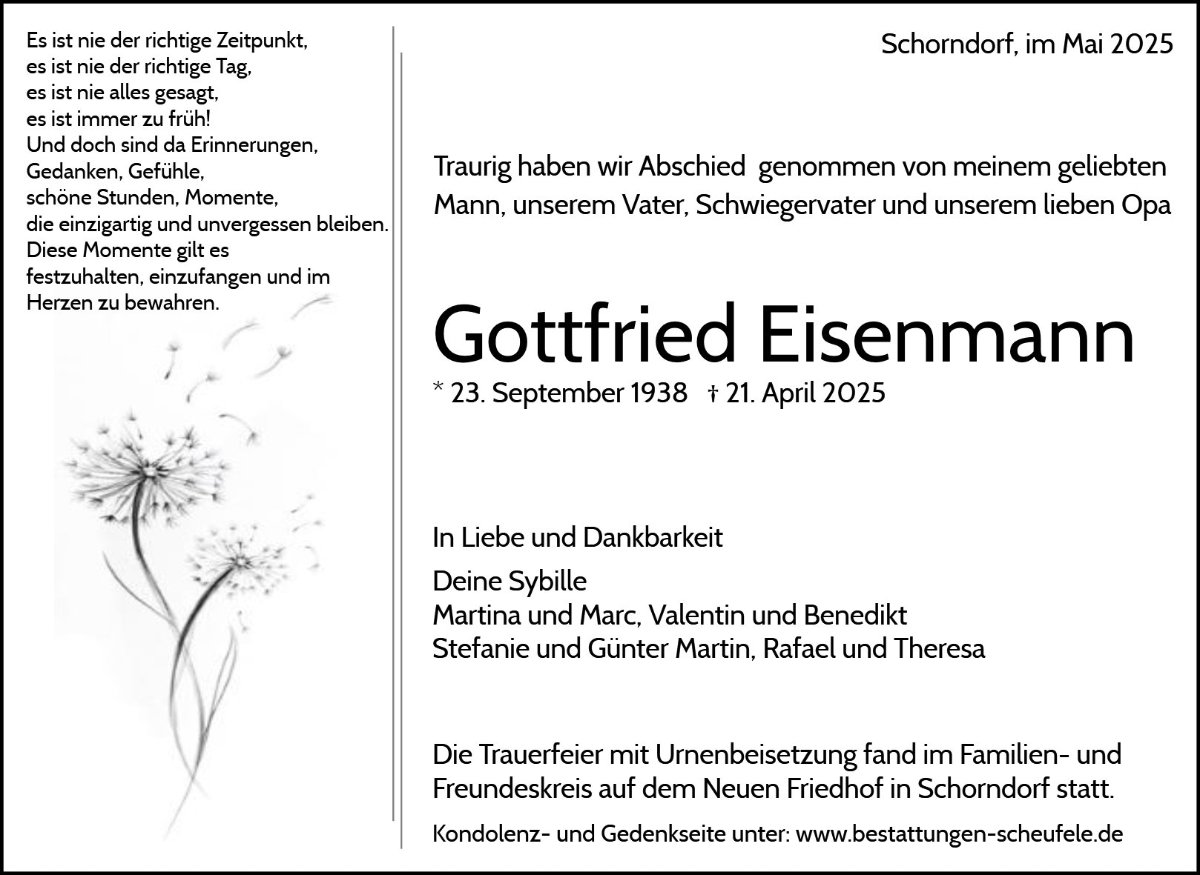 Es ist nie der richtige Zeitpunkt,
es ist nie der richtige Tag,
es ist nie alles gesagt,
es ist immer zu früh!
Und doch sind da Erinnerungen,
Gedanken, Gefühle,
schöne Stunden, Momente,
die einzigartig und unvergessen bleiben.
Diese Momente gilt es
festzuhalten, einzufangen und im
Herzen zu bewahren.

Schorndorf, im Mai 2025

Traurig haben wir Abschied genommen von meinem geliebten Mann, unserem Vater, Schwiegervater und unserem lieben Opa

Gottfried Eisenmann

* 23. September 1938 † 21. April 2025

In Liebe und Dankbarkeit

Deine Sybille
Martina und Marc, Valentin und Benedikt
Stefanie und Günter Martin, Rafael und Theresa

Die Trauerfeier mit Urnenbeisetzung fand im Familien- und Freundeskreis auf dem Neuen Friedhof in Schorndorf statt.

Kondolenz- und Gedenkseite unter: www.bestattungen-scheufele.de